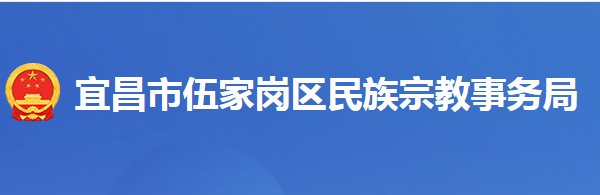 宜昌市伍家岗区民族宗教事务局